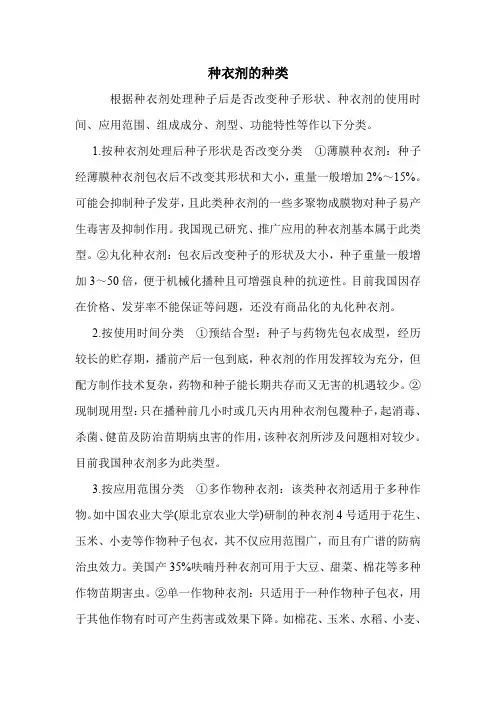 种衣剂的种类

根据种衣剂处理种子后是否改变种子形状、种衣剂的使用时间、应用范围、组成成分、剂型、功能特性等作以下分类。

1.按种衣剂处理后种子形状是否改变分类 ①薄膜种衣剂：种子经薄膜种衣剂包衣后不改变其形状和大小，重量一般增加 2%～15%。可能会抑制种子发芽，且此类种衣剂的一些多聚物成膜物对种子易产生毒害及抑制作用。我国现已研究、推广应用的种衣剂基本属于此类型。②丸化种衣剂：包衣后改变种子的形状及大小，种子重量一般增加 3～50 倍，便于机械化播种且可增强良种的抗逆性。目前我国因存在价格、发芽率不能保证等问题，还没有商品化的丸化种衣剂。

2.按使用时间分类 ①预结合型：种子与药物先包衣成型，经历较长的贮存期，播前产后一包到底，种衣剂的作用发挥较为充分，但配方制作技术复杂，药物和种子能长期共存而又无害的机遇较少。②现制现用型：只在播种前几小时或几天内用种衣剂包覆种子，起消毒、杀菌、健苗及防治苗期病虫害的作用，该种衣剂所涉及问题相对较少。目前我国种衣剂多为此类型。

3.按应用范围分类 ①多作物种衣剂：该类种衣剂适用于多种作物。如中国农业大学(原北京农业大学)研制的种衣剂 4 号适用于花生、玉米、小麦等作物种子包衣，其不仅应用范围广，而且有广谱的防病治虫效力。美国产 35%呋喃丹种衣剂可用于大豆、甜菜、棉花等多种作物苗期害虫。②单一作物种衣剂：只适用于一种作物种子包衣，用于其他作物有时可产生药害或效果下降。如棉花、玉米、水稻、小麦、